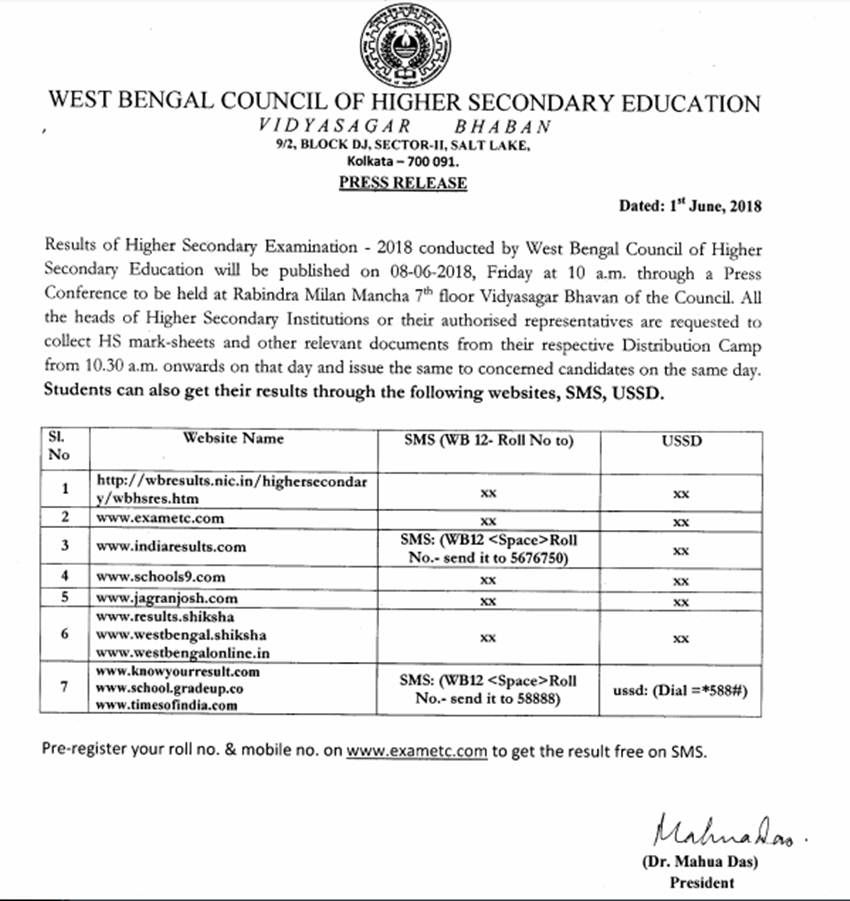 WEST BENGAL COUNCIL OF HIGHER SECONDARY EDUCATION
VIDYASAGAR BHABAN
9/2, BLOCK DJ, SECTOR-II, SALT LAKE,
Kolkata – 700 091.
PRESS RELEASE

Dated: 1$^{st}$ June, 2018

Results of Higher Secondary Examination - 2018 conducted by West Bengal Council of Higher Secondary Education will be published on 08-06-2018, Friday at 10 a.m. through a Press Conference to be held at Rabindra Milan Mancha 7$^{th}$ floor Vidyasagar Bhavan of the Council. All the heads of Higher Secondary Institutions or their authorised representatives are requested to collect HS mark-sheets and other relevant documents from their respective Distribution Camp from 10.30 a.m. onwards on that day and issue the same to concerned candidates on the same day. Students can also get their results through the following websites, SMS, USSD.

| Sl. No | Website Name | SMS (WB 12- Roll No to) | USSD |
|---|---|---|---|
| 1 | http://wbresults.nic.in/highersecondary/wbhsres.htm | xx | xx |
| 2 | www.exametc.com | xx | xx |
| 3 | www.indiaresults.com | SMS: (WB12 <Space>Roll No.- send it to 5676750) | xx |
| 4 | www.schools9.com | xx | xx |
| 5 | www.jagranjosh.com | xx | xx |
| 6 | www.results.shiksha www.westbengal.shiksha www.westbengalonline.in | xx | xx |
| 7 | www.knowyourresult.com www.school.gradeup.co www.timesofindia.com | SMS: (WB12 <Space>Roll No.- send it to 58888) | ussd: (Dial =*588#) |

Pre-register your roll no. & mobile no. on www.exametc.com to get the result free on SMS.

Mahua Das.
(Dr. Mahua Das)
President